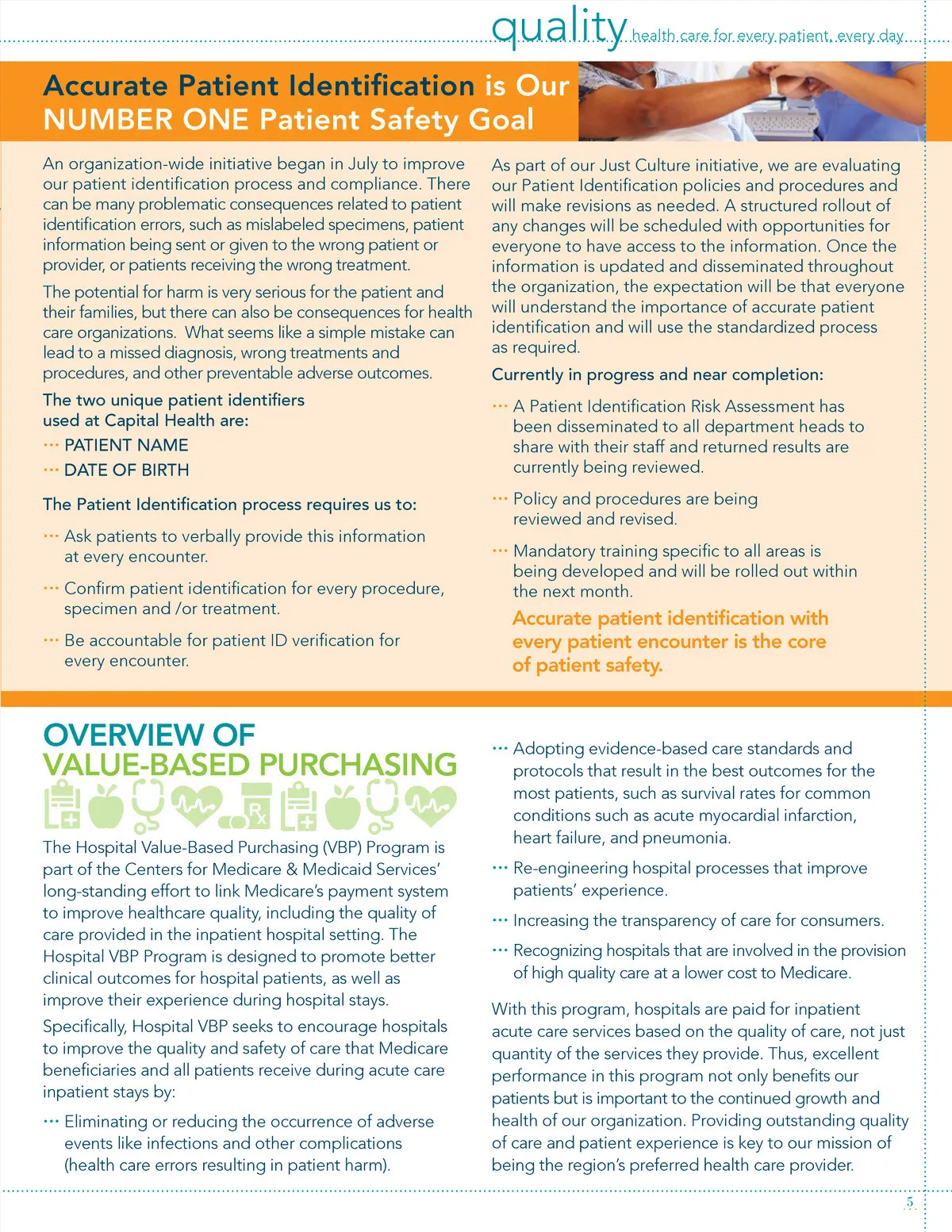 quality health care for every patient, every day

Accurate Patient Identification is Our NUMBER ONE Patient Safety Goal

An organization-wide initiative began in July to improve our patient identification process and compliance. There can be many problematic consequences related to patient identification errors, such as mislabeled specimens, patient information being sent or given to the wrong patient or provider, or patients receiving the wrong treatment.

The potential for harm is very serious for the patient and their families, but there can also be consequences for health care organizations. What seems like a simple mistake can lead to a missed diagnosis, wrong treatments and procedures, and other preventable adverse outcomes.

The two unique patient identifiers used at Capital Health are:

··· PATIENT NAME

··· DATE OF BIRTH

The Patient Identification process requires us to:

··· Ask patients to verbally provide this information at every encounter.

··· Confirm patient identification for every procedure, specimen and /or treatment.

··· Be accountable for patient ID verification for every encounter.

As part of our Just Culture initiative, we are evaluating our Patient Identification policies and procedures and will make revisions as needed. A structured rollout of any changes will be scheduled with opportunities for everyone to have access to the information. Once the information is updated and disseminated throughout the organization, the expectation will be that everyone will understand the importance of accurate patient identification and will use the standardized process as required.

Currently in progress and near completion:

··· A Patient Identification Risk Assessment has been disseminated to all department heads to share with their staff and returned results are currently being reviewed.

··· Policy and procedures are being reviewed and revised.

··· Mandatory training specific to all areas is being developed and will be rolled out within the next month.

Accurate patient identification with every patient encounter is the core of patient safety.

OVERVIEW OF VALUE-BASED PURCHASING

The Hospital Value-Based Purchasing (VBP) Program is part of the Centers for Medicare & Medicaid Services' long-standing effort to link Medicare's payment system to improve healthcare quality, including the quality of care provided in the inpatient hospital setting. The Hospital VBP Program is designed to promote better clinical outcomes for hospital patients, as well as improve their experience during hospital stays.

Specifically, Hospital VBP seeks to encourage hospitals to improve the quality and safety of care that Medicare beneficiaries and all patients receive during acute care inpatient stays by:

··· Eliminating or reducing the occurrence of adverse events like infections and other complications (health care errors resulting in patient harm).

··· Adopting evidence-based care standards and protocols that result in the best outcomes for the most patients, such as survival rates for common conditions such as acute myocardial infarction, heart failure, and pneumonia.

··· Re-engineering hospital processes that improve patients' experience.

··· Increasing the transparency of care for consumers.

··· Recognizing hospitals that are involved in the provision of high quality care at a lower cost to Medicare.

With this program, hospitals are paid for inpatient acute care services based on the quality of care, not just quantity of the services they provide. Thus, excellent performance in this program not only benefits our patients but is important to the continued growth and health of our organization. Providing outstanding quality of care and patient experience is key to our mission of being the region's preferred health care provider.

5